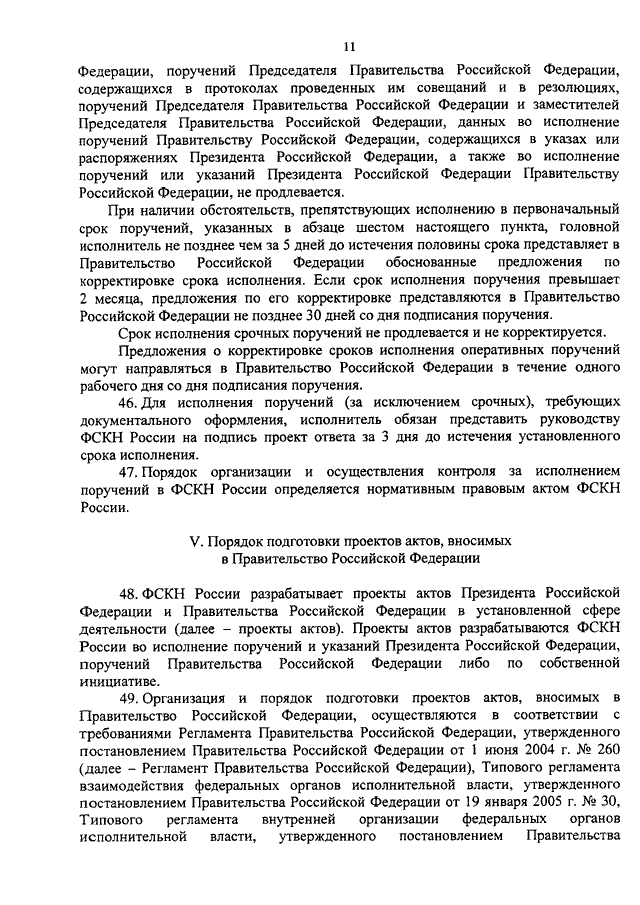 11

Федерации, поручений Председателя Правительства Российской Федерации, содержащихся в протоколах проведенных им совещаний и в резолюциях, поручений Председателя Правительства Российской Федерации и заместителей Председателя Правительства Российской Федерации, данных во исполнение поручений Правительству Российской Федерации, содержащихся в указах или распоряжениях Президента Российской Федерации, а также во исполнение поручений или указаний Президента Российской Федерации Правительству Российской Федерации, не продлевается.

При наличии обстоятельств, препятствующих исполнению в первоначальный срок поручений, указанных в абзаце шестом настоящего пункта, головной исполнитель не позднее чем за 5 дней до истечения половины срока представляет в Правительство Российской Федерации обоснованные предложения по корректировке срока исполнения. Если срок исполнения поручения превышает 2 месяца, предложения по его корректировке представляются в Правительство Российской Федерации не позднее 30 дней со дня подписания поручения.

Срок исполнения срочных поручений не продлевается и не корректируется.

Предложения о корректировке сроков исполнения оперативных поручений могут направляться в Правительство Российской Федерации в течение одного рабочего дня со дня подписания поручения.

46. Для исполнения поручений (за исключением срочных), требующих документального оформления, исполнитель обязан представить руководству ФСКН России на подпись проект ответа за 3 дня до истечения установленного срока исполнения.

47. Порядок организации и осуществления контроля за исполнением поручений в ФСКН России определяется нормативным правовым актом ФСКН России.

V. Порядок подготовки проектов актов, вносимых в Правительство Российской Федерации

48. ФСКН России разрабатывает проекты актов Президента Российской Федерации и Правительства Российской Федерации в установленной сфере деятельности (далее – проекты актов). Проекты актов разрабатываются ФСКН России во исполнение поручений и указаний Президента Российской Федерации, поручений Правительства Российской Федерации либо по собственной инициативе.

49. Организация и порядок подготовки проектов актов, вносимых в Правительство Российской Федерации, осуществляются в соответствии с требованиями Регламента Правительства Российской Федерации, утвержденного постановлением Правительства Российской Федерации от 1 июня 2004 г. № 260 (далее – Регламент Правительства Российской Федерации), Типового регламента взаимодействия федеральных органов исполнительной власти, утвержденного постановлением Правительства Российской Федерации от 19 января 2005 г. № 30, Типового регламента внутренней организации федеральных органов исполнительной власти, утвержденного постановлением Правительства